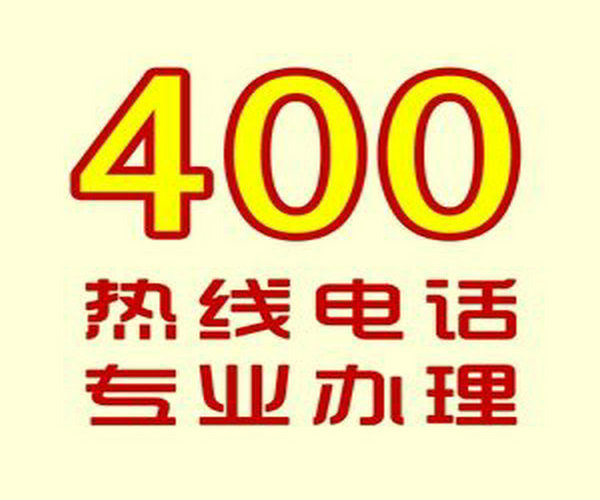 400
热线电话
专业办理